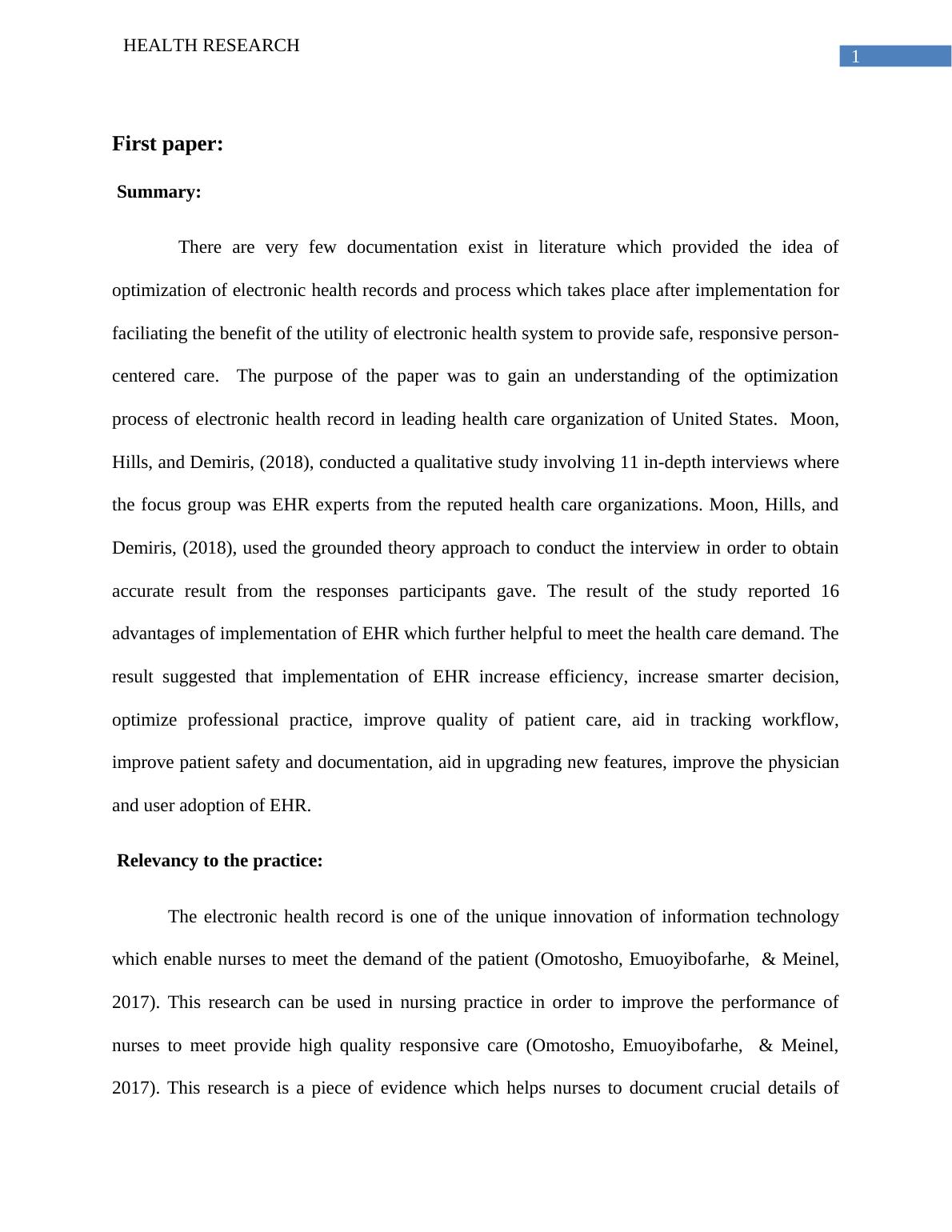 HEALTH RESEARCH

1

First paper:

Summary:

There are very few documentation exist in literature which provided the idea of optimization of electronic health records and process which takes place after implementation for faciliating the benefit of the utility of electronic health system to provide safe, responsive person-centered care. The purpose of the paper was to gain an understanding of the optimization process of electronic health record in leading health care organization of United States. Moon, Hills, and Demiris, (2018), conducted a qualitative study involving 11 in-depth interviews where the focus group was EHR experts from the reputed health care organizations. Moon, Hills, and Demiris, (2018), used the grounded theory approach to conduct the interview in order to obtain accurate result from the responses participants gave. The result of the study reported 16 advantages of implementation of EHR which further helpful to meet the health care demand. The result suggested that implementation of EHR increase efficiency, increase smarter decision, optimize professional practice, improve quality of patient care, aid in tracking workflow, improve patient safety and documentation, aid in upgrading new features, improve the physician and user adoption of EHR.

Relevancy to the practice:

The electronic health record is one of the unique innovation of information technology which enable nurses to meet the demand of the patient (Omotosho, Emuoyibofarhe, & Meinel, 2017). This research can be used in nursing practice in order to improve the performance of nurses to meet provide high quality responsive care (Omotosho, Emuoyibofarhe, & Meinel, 2017). This research is a piece of evidence which helps nurses to document crucial details of